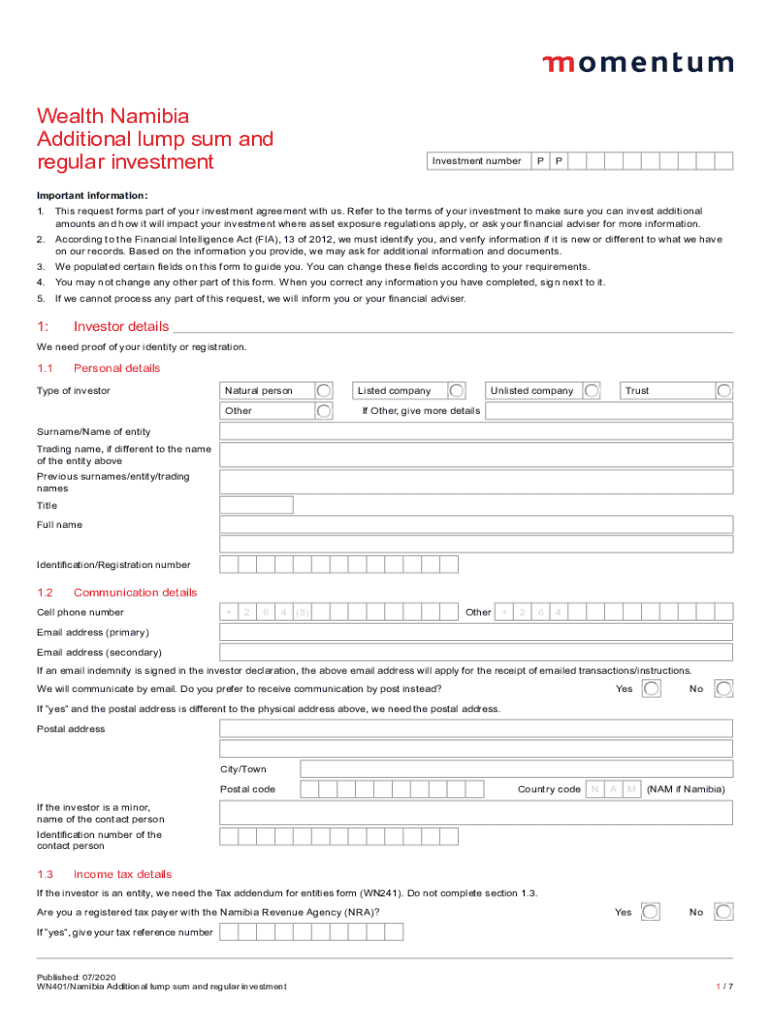 momentum

Wealth Namibia
Additional lump sum and regular investment

Investment number P P

Important information:
1. This request forms part of your investment agreement with us. Refer to the terms of your investment to make sure you can invest additional amounts and how it will impact your investment where asset exposure regulations apply, or ask your financial adviser for more information.
2. According to the Financial Intelligence Act (FIA), 13 of 2012, we must identify you, and verify information if it is new or different to what we have on our records. Based on the information you provide, we may ask for additional information and documents.
3. We populated certain fields on this form to guide you. You can change these fields according to your requirements.
4. You may not change any other part of this form. When you correct any information you have completed, sign next to it.
5. If we cannot process any part of this request, we will inform you or your financial adviser.

1: Investor details

We need proof of your identity or registration.

1.1 Personal details

Type of investor Natural person Listed company Unlisted company Trust
Other If Other, give more details

Surname/Name of entity

Trading name, if different to the name of the entity above

Previous surnames/entity/trading names

Title

Full name

Identification/Registration number

1.2 Communication details

Cell phone number + 2 6 4 (8) Other + 2 6 4

Email address (primary)

Email address (secondary)

If an email indemnity is signed in the investor declaration, the above email address will apply for the receipt of emailed transactions/instructions.

We will communicate by email. Do you prefer to receive communication by post instead? Yes No

If "yes" and the postal address is different to the physical address above, we need the postal address.

Postal address

City/Town

Postal code Country code N A M (NAM if Namibia)

If the investor is a minor, name of the contact person

Identification number of the contact person

1.3 Income tax details

If the investor is an entity, we need the Tax addendum for entities form (WN241). Do not complete section 1.3.

Are you a registered tax payer with the Namibia Revenue Agency (NRA)? Yes No

If "yes", give your tax reference number

Published: 07/2020
WN401/Namibia Additional lump sum and regular investment

1 / 7